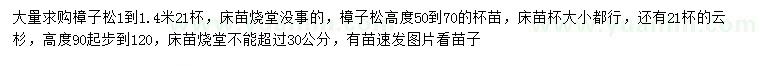 大量求购樟子松1到1.4米21杯，床苗烧堂没事的，樟子松高度50到70的杯苗，床苗杯大小都行，还有21杯的云杉，高度90起步到120，床苗烧堂不能超过30公分，有苗速发图片看苗子